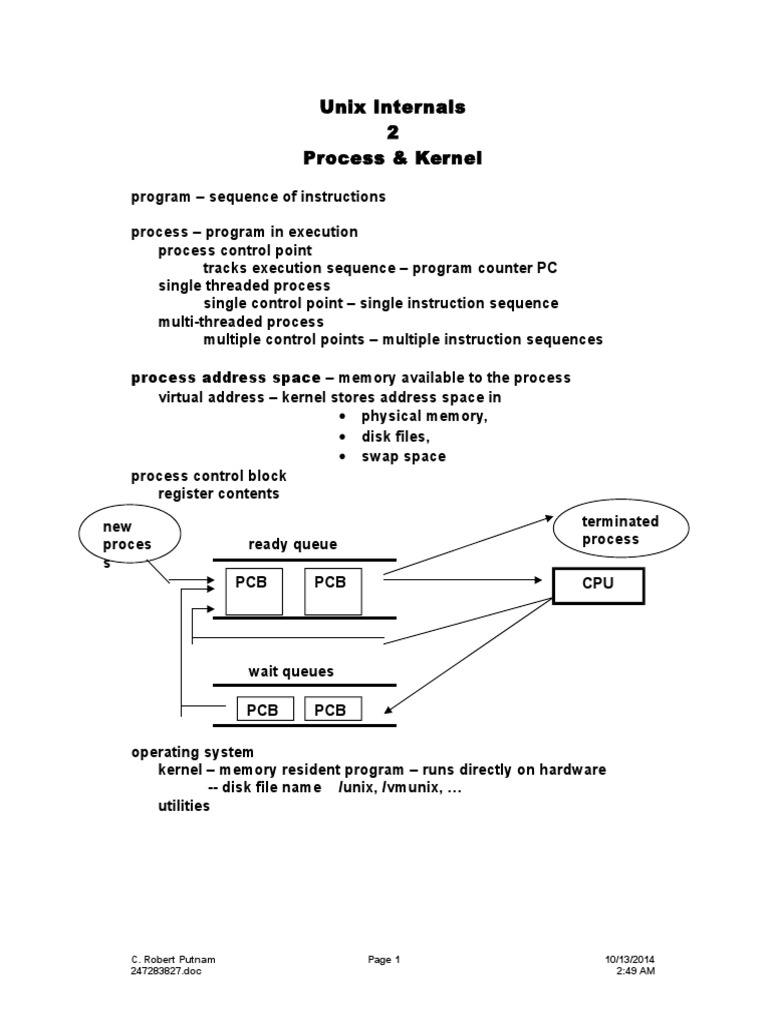 Unix Internals
2
Process & Kernel

program – sequence of instructions

process – program in execution
process control point
tracks execution sequence – program counter PC
single threaded process
single control point – single instruction sequence
multi-threaded process
multiple control points – multiple instruction sequences

process address space – memory available to the process
virtual address – kernel stores address space in
• physical memory,
• disk files,
• swap space

process control block
register contents

new proces s

ready queue

PCB PCB

terminated process

CPU

wait queues

PCB PCB

operating system
kernel – memory resident program – runs directly on hardware
-- disk file name /unix, /vmunix, …
utilities

C. Robert Putnam
247283827.doc

Page 1

10/13/2014
2:49 AM